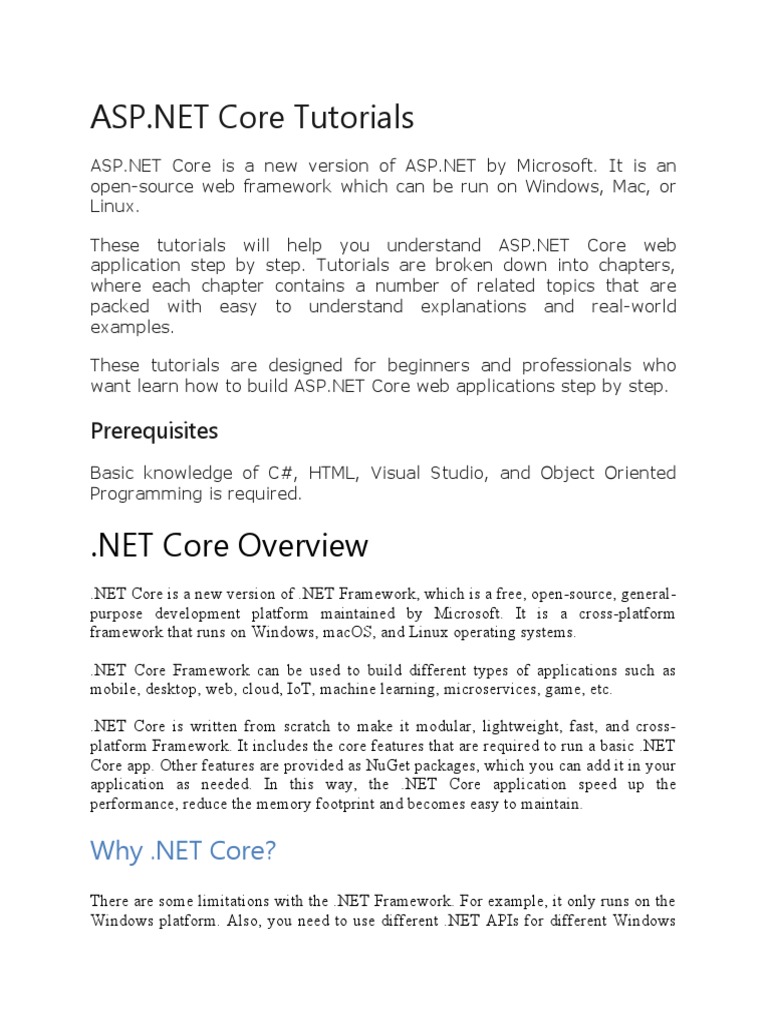 ASP.NET Core Tutorials

ASP.NET Core is a new version of ASP.NET by Microsoft. It is an open-source web framework which can be run on Windows, Mac, or Linux.

These tutorials will help you understand ASP.NET Core web application step by step. Tutorials are broken down into chapters, where each chapter contains a number of related topics that are packed with easy to understand explanations and real-world examples.

These tutorials are designed for beginners and professionals who want learn how to build ASP.NET Core web applications step by step.

Prerequisites

Basic knowledge of C#, HTML, Visual Studio, and Object Oriented Programming is required.

.NET Core Overview

.NET Core is a new version of .NET Framework, which is a free, open-source, general-purpose development platform maintained by Microsoft. It is a cross-platform framework that runs on Windows, macOS, and Linux operating systems.

.NET Core Framework can be used to build different types of applications such as mobile, desktop, web, cloud, IoT, machine learning, microservices, game, etc.

.NET Core is written from scratch to make it modular, lightweight, fast, and cross-platform Framework. It includes the core features that are required to run a basic .NET Core app. Other features are provided as NuGet packages, which you can add it in your application as needed. In this way, the .NET Core application speed up the performance, reduce the memory footprint and becomes easy to maintain.

Why .NET Core?

There are some limitations with the .NET Framework. For example, it only runs on the Windows platform. Also, you need to use different .NET APIs for different Windows